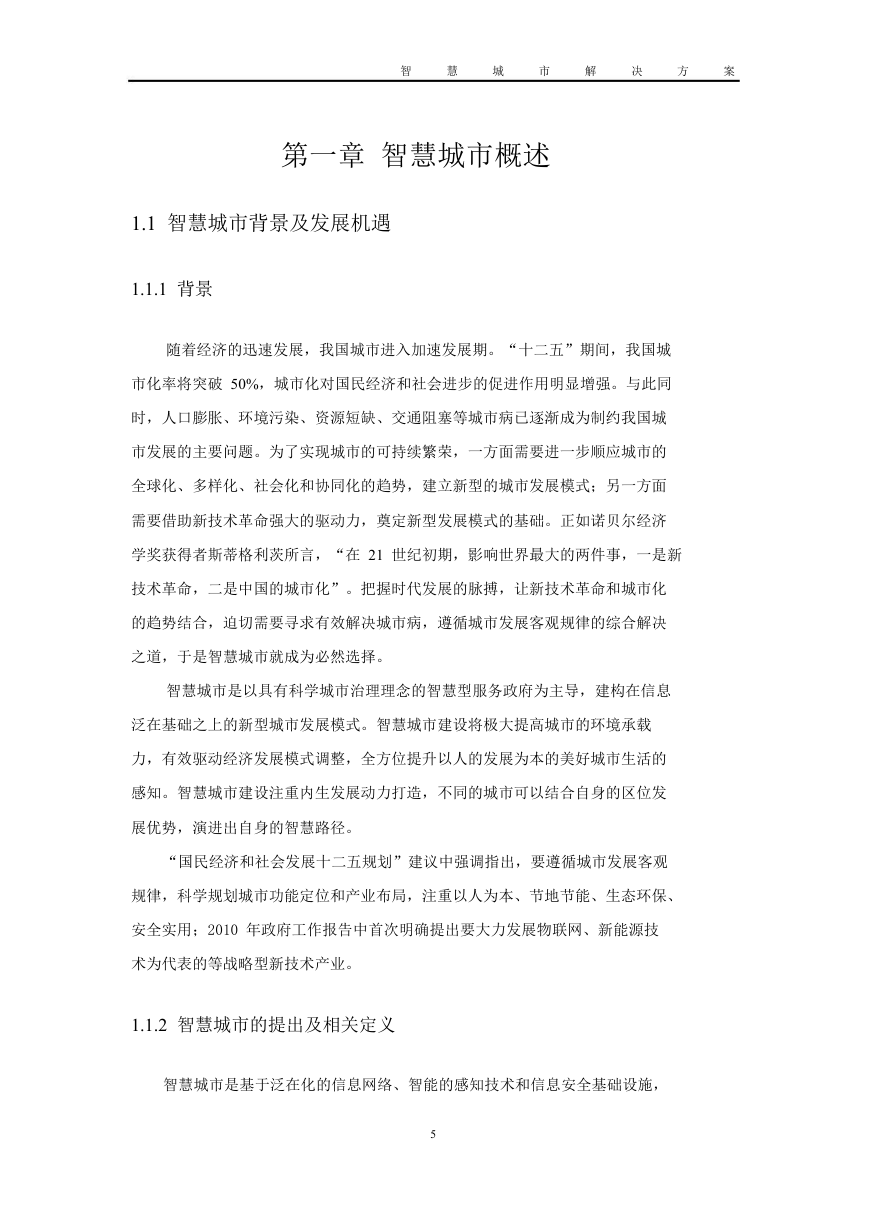 智 慧 城 市 解 决 方 案

第一章 智慧城市概述

1.1 智慧城市背景及发展机遇

1.1.1 背景

随着经济的迅速发展，我国城市进入加速发展期。“十二五”期间，我国城市化率将突破 50%，城市化对国民经济和社会进步的促进作用明显增强。与此同时，人口膨胀、环境污染、资源短缺、交通阻塞等城市病已逐渐成为制约我国城市发展的主要问题。为了实现城市的可持续繁荣，一方面需要进一步顺应城市的全球化、多样化、社会化和协同化的趋势，建立新型的城市发展模式；另一方面需要借助新技术革命强大的驱动力，奠定新型发展模式的基础。正如诺贝尔经济学奖获得者斯蒂格利茨所言，“在 21 世纪初期，影响世界最大的两件事，一是新技术革命，二是中国的城市化”。把握时代发展的脉搏，让新技术革命和城市化的趋势结合，迫切需要寻求有效解决城市病，遵循城市发展客观规律的综合解决之道，于是智慧城市就成为必然选择。

智慧城市是以具有科学城市治理理念的智慧型服务政府为主导，建构在信息泛在基础之上的新型城市发展模式。智慧城市建设将极大提高城市的环境承载力，有效驱动经济发展模式调整，全方位提升以人的发展为本的美好城市生活的感知。智慧城市建设注重内生发展动力打造，不同的城市可以结合自身的区位发展优势，演进出自身的智慧路径。

“国民经济和社会发展十二五规划”建议中强调指出，要遵循城市发展客观规律，科学规划城市功能定位和产业布局，注重以人为本、节地节能、生态环保、安全实用；2010 年政府工作报告中首次明确提出要大力发展物联网、新能源技术为代表的等战略型新技术产业。

1.1.2 智慧城市的提出及相关定义

智慧城市是基于泛在化的信息网络、智能的感知技术和信息安全基础设施，

5